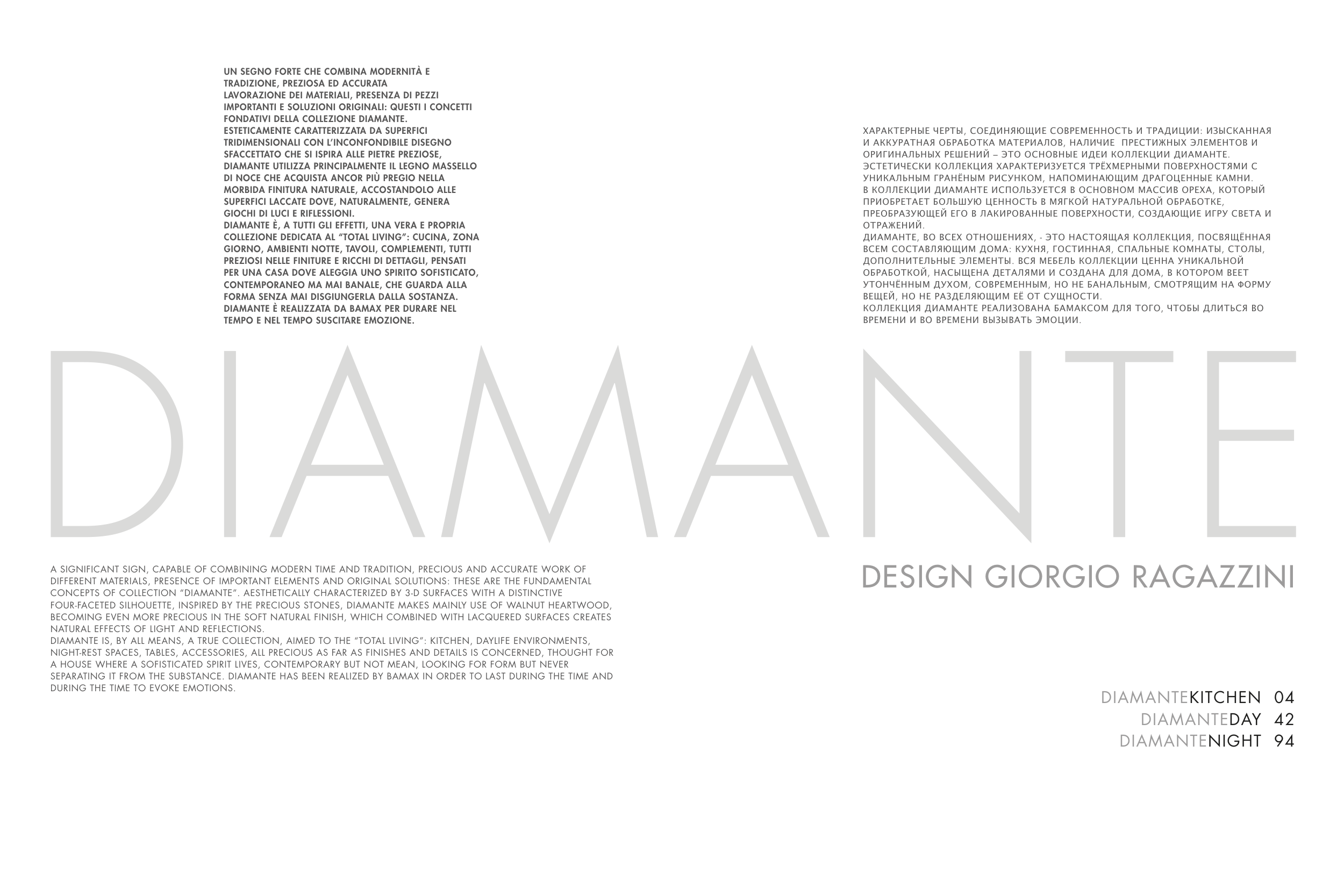 UN SEGNO FORTE CHE COMBINA MODERNITÀ E TRADIZIONE, PREZIOSA ED ACCURATA LAVORAZIONE DEI MATERIALI, PRESENZA DI PEZZI IMPORTANTI E SOLUZIONI ORIGINALI: QUESTI I CONCETTI FONDATIVI DELLA COLLEZIONE DIAMANTE.
ESTETICAMENTE CARATTERIZZATA DA SUPERFICI TRIDIMENSIONALI CON L'INCONFONDIBILE DISEGNO SFACCETTATO CHE SI ISPIRA ALLE PIETRE PREZIOSE, DIAMANTE UTILIZZA PRINCIPALMENTE IL LEGNO MASSELLO DI NOCE CHE ACQUISTA ANCOR PIÙ PREGIO NELLA MORBIDA FINITURA NATURALE, ACCOSTANDOLO ALLE SUPERFICI LACCATE DOVE, NATURALMENTE, GENERA GIOCHI DI LUCI E RIFLESSIONI.
DIAMANTE È, A TUTTI GLI EFFETTI, UNA VERA E PROPRIA COLLEZIONE DEDICATA AL "TOTAL LIVING": CUCINA, ZONA GIORNO, AMBIENTI NOTTE, TAVOLI, COMPLEMENTI, TUTTI PREZIOSI NELLE FINITURE E RICCHI DI DETTAGLI, PENSATI PER UNA CASA DOVE ALEGGIA UNO SPIRITO SOFISTICATO, CONTEMPORANEO MA MAI BANALE, CHE GUARDA ALLA FORMA SENZA MAI DISGIUNGERLA DALLA SOSTANZA.
DIAMANTE È REALIZZATA DA BAMAX PER DURARE NEL TEMPO E NEL TEMPO SUSCITARE EMOZIONE.

ХАРАКТЕРНЫЕ ЧЕРТЫ, СОЕДИНЯЮЩИЕ СОВРЕМЕННОСТЬ И ТРАДИЦИИ: ИЗЫСКАННАЯ И АККУРАТНАЯ ОБРАБОТКА МАТЕРИАЛОВ, НАЛИЧИЕ ПРЕСТИЖНЫХ ЭЛЕМЕНТОВ И ОРИГИНАЛЬНЫХ РЕШЕНИЙ – ЭТО ОСНОВНЫЕ ИДЕИ КОЛЛЕКЦИИ ДИАМАНТЕ.
ЭСТЕТИЧЕСКИ КОЛЛЕКЦИЯ ХАРАКТЕРИЗУЕТСЯ ТРЁХМЕРНЫМИ ПОВЕРХНОСТЯМИ С УНИКАЛЬНЫМ ГРАНЁНЫМ РИСУНКОМ, НАПОМИНАЮЩИМ ДРАГОЦЕННЫЕ КАМНИ.
В КОЛЛЕКЦИИ ДИАМАНТЕ ИСПОЛЬЗУЕТСЯ В ОСНОВНОМ МАССИВ ОРЕХА, КОТОРЫЙ ПРИОБРЕТАЕТ БОЛЬШУЮ ЦЕННОСТЬ В МЯГКОЙ НАТУРАЛЬНОЙ ОБРАБОТКЕ, ПРЕОБРАЗУЮЩЕЙ ЕГО В ЛАКИРОВАННЫЕ ПОВЕРХНОСТИ, СОЗДАЮЩИЕ ИГРУ СВЕТА И ОТРАЖЕНИЙ.
ДИАМАНТЕ, ВО ВСЕХ ОТНОШЕНИЯХ, - ЭТО НАСТОЯЩАЯ КОЛЛЕКЦИЯ, ПОСВЯЩЁННАЯ ВСЕМ СОСТАВЛЯЮЩИМ ДОМА: КУХНЯ, ГОСТИННАЯ, СПАЛЬНЫЕ КОМНАТЫ, СТОЛЫ, ДОПОЛНИТЕЛЬНЫЕ ЭЛЕМЕНТЫ. ВСЯ МЕБЕЛЬ КОЛЛЕКЦИИ ЦЕННА УНИКАЛЬНОЙ ОБРАБОТКОЙ, НАСЫЩЕНА ДЕТАЛЯМИ И СОЗДАНА ДЛЯ ДОМА, В КОТОРОМ ВЕЕТ УТОНЧЁННЫМ ДУХОМ, СОВРЕМЕННЫМ, НО НЕ БАНАЛЬНЫМ, СМОТРЯЩИМ НА ФОРМУ ВЕЩЕЙ, НО НЕ РАЗДЕЛЯЮЩИМ ЕЁ ОТ СУЩНОСТИ.
КОЛЛЕКЦИЯ ДИАМАНТЕ РЕАЛИЗОВАНА БАМАКСОМ ДЛЯ ТОГО, ЧТОБЫ ДЛИТЬСЯ ВО ВРЕМЕНИ И ВО ВРЕМЕНИ ВЫЗЫВАТЬ ЭМОЦИИ.

DIAMANTE

A SIGNIFICANT SIGN, CAPABLE OF COMBINING MODERN TIME AND TRADITION, PRECIOUS AND ACCURATE WORK OF DIFFERENT MATERIALS, PRESENCE OF IMPORTANT ELEMENTS AND ORIGINAL SOLUTIONS: THESE ARE THE FUNDAMENTAL CONCEPTS OF COLLECTION "DIAMANTE". AESTHETICALLY CHARACTERIZED BY 3-D SURFACES WITH A DISTINCTIVE FOUR-FACETED SILHOUETTE, INSPIRED BY THE PRECIOUS STONES, DIAMANTE MAKES MAINLY USE OF WALNUT HEARTWOOD, BECOMING EVEN MORE PRECIOUS IN THE SOFT NATURAL FINISH, WHICH COMBINED WITH LACQUERED SURFACES CREATES NATURAL EFFECTS OF LIGHT AND REFLECTIONS.
DIAMANTE IS, BY ALL MEANS, A TRUE COLLECTION, AIMED TO THE "TOTAL LIVING": KITCHEN, DAYLIFE ENVIRONMENTS, NIGHT-REST SPACES, TABLES, ACCESSORIES, ALL PRECIOUS AS FAR AS FINISHES AND DETAILS IS CONCERNED, THOUGHT FOR A HOUSE WHERE A SOFISTICATED SPIRIT LIVES, CONTEMPORARY BUT NOT MEAN, LOOKING FOR FORM BUT NEVER SEPARATING IT FROM THE SUBSTANCE. DIAMANTE HAS BEEN REALIZED BY BAMAX IN ORDER TO LAST DURING THE TIME AND DURING THE TIME TO EVOKE EMOTIONS.

DESIGN GIORGIO RAGAZZINI

DIAMANTEKITCHEN 04
DIAMANTEDAY 42
DIAMANTENIGHT 94